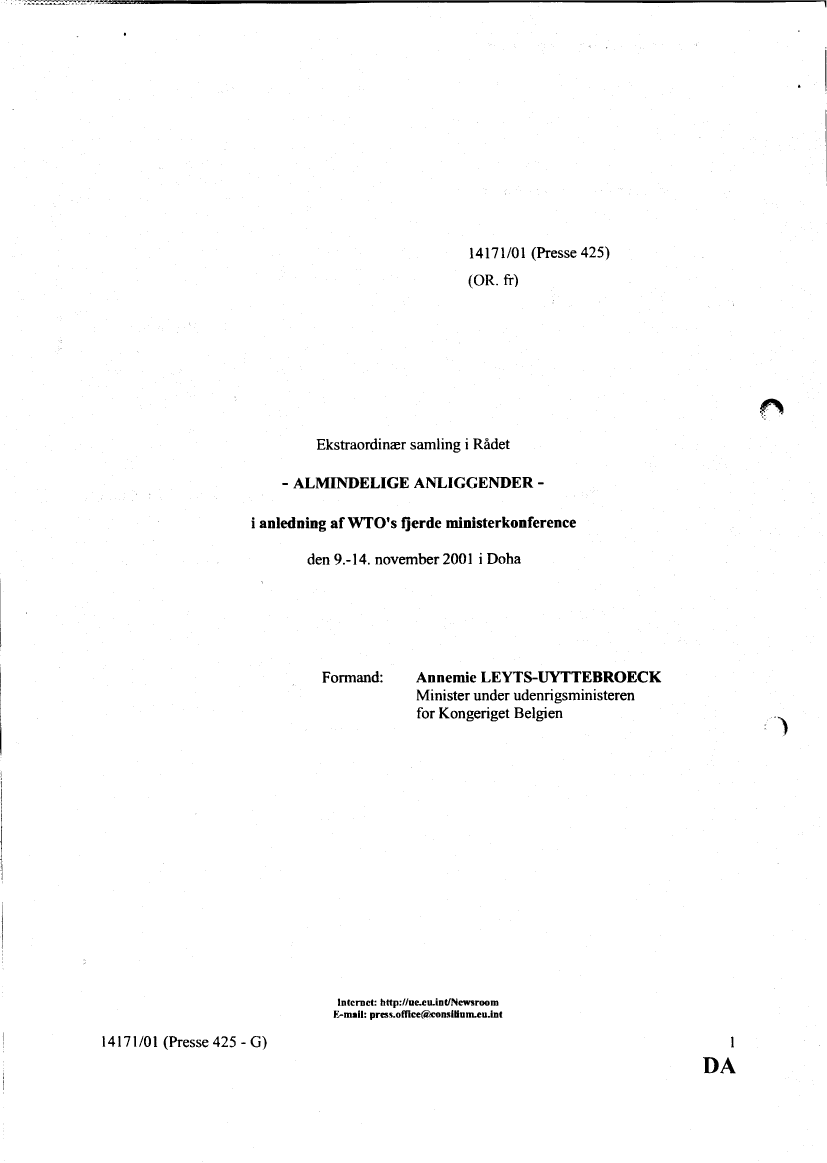 14171/01 (Presse 425)
(OR. fr)

Ekstraordinær samling i Rådet

- ALMINDELIGE ANLIGGENDER -

i anledning af WTO's fjerde ministerkonference

den 9.-14. november 2001 i Doha

Formand: Annemie LEYTS-UYTTEBROECK
Minister under udenrigsministeren
for Kongeriget Belgien

Internet: http://ue.eu.int/Newsroom
E-mail: press.office@consilium.eu.int

14171/01 (Presse 425 - G)

1

DA